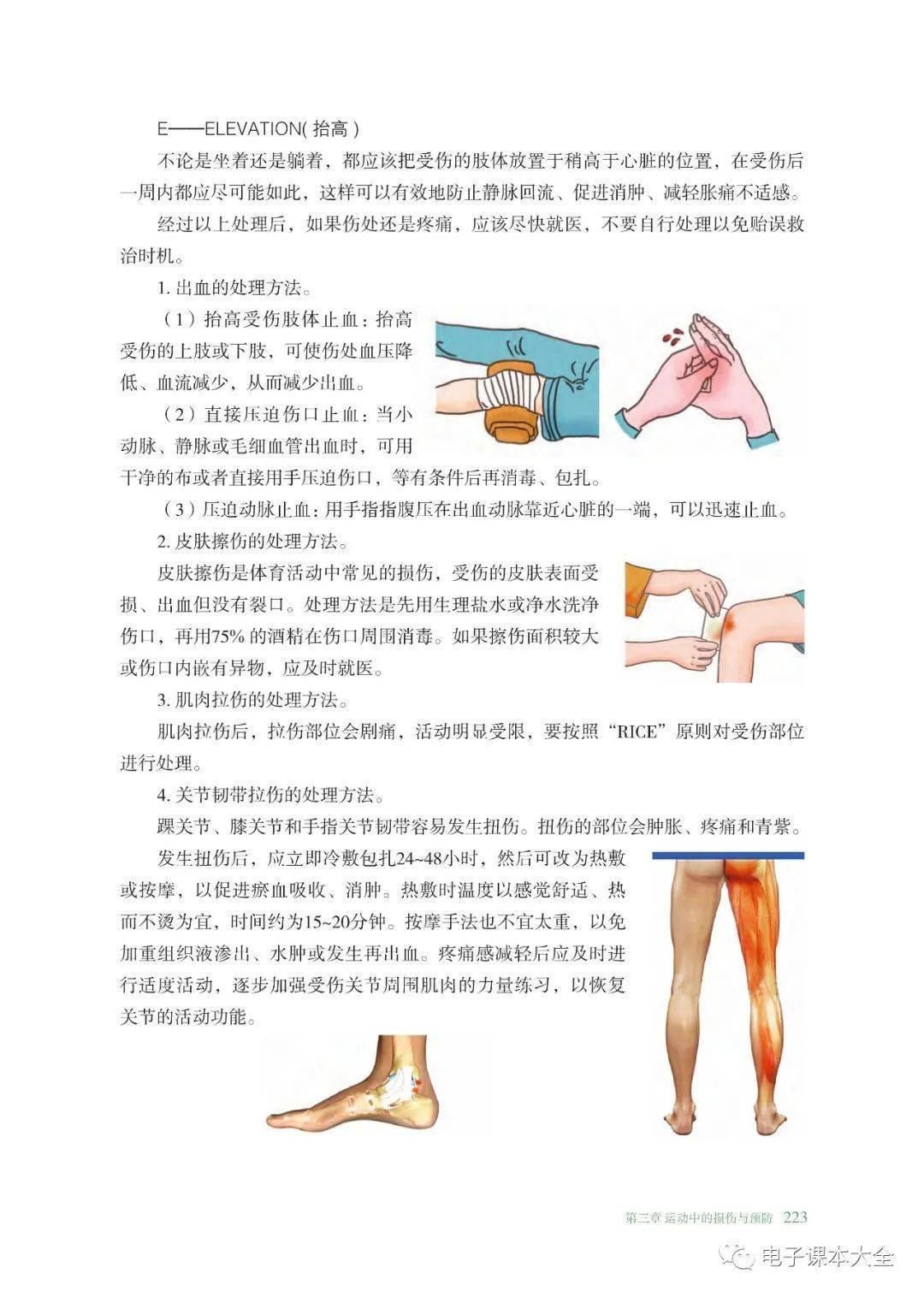 E——ELEVATION( 抬高 )

不论是坐着还是躺着，都应该把受伤的肢体放置于稍高于心脏的位置，在受伤后一周内都应尽可能如此，这样可以有效地防止静脉回流、促进消肿、减轻胀痛不适感。

经过以上处理后，如果伤处还是疼痛，应该尽快就医，不要自行处理以免贻误救治时机。

1. 出血的处理方法。

（1）抬高受伤肢体止血：抬高受伤的上肢或下肢，可使伤处血压降低、血流减少，从而减少出血。

（2）直接压迫伤口止血：当小动脉、静脉或毛细血管出血时，可用干净的布或者直接用手压迫伤口，等有条件后再消毒、包扎。

（3）压迫动脉止血：用手指指腹压在出血动脉靠近心脏的一端，可以迅速止血。

2. 皮肤擦伤的处理方法。

皮肤擦伤是体育活动中常见的损伤，受伤的皮肤表面受损、出血但没有裂口。处理方法是先用生理盐水或净水洗净伤口，再用75% 的酒精在伤口周围消毒。如果擦伤面积较大或伤口内嵌有异物，应及时就医。

3. 肌肉拉伤的处理方法。

肌肉拉伤后，拉伤部位会剧痛，活动明显受限，要按照“RICE”原则对受伤部位进行处理。

4. 关节韧带拉伤的处理方法。

踝关节、膝关节和手指关节韧带容易发生扭伤。扭伤的部位会肿胀、疼痛和青紫。

发生扭伤后，应立即冷敷包扎24~48小时，然后可改为热敷或按摩，以促进瘀血吸收、消肿。热敷时温度以感觉舒适、热而不烫为宜，时间约为15~20分钟。按摩手法也不宜太重，以免加重组织液渗出、水肿或发生再出血。疼痛感减轻后应及时进行适度活动，逐步加强受伤关节周围肌肉的力量练习，以恢复关节的活动功能。

第三章 运动中的损伤与预防 223

电子课本大全